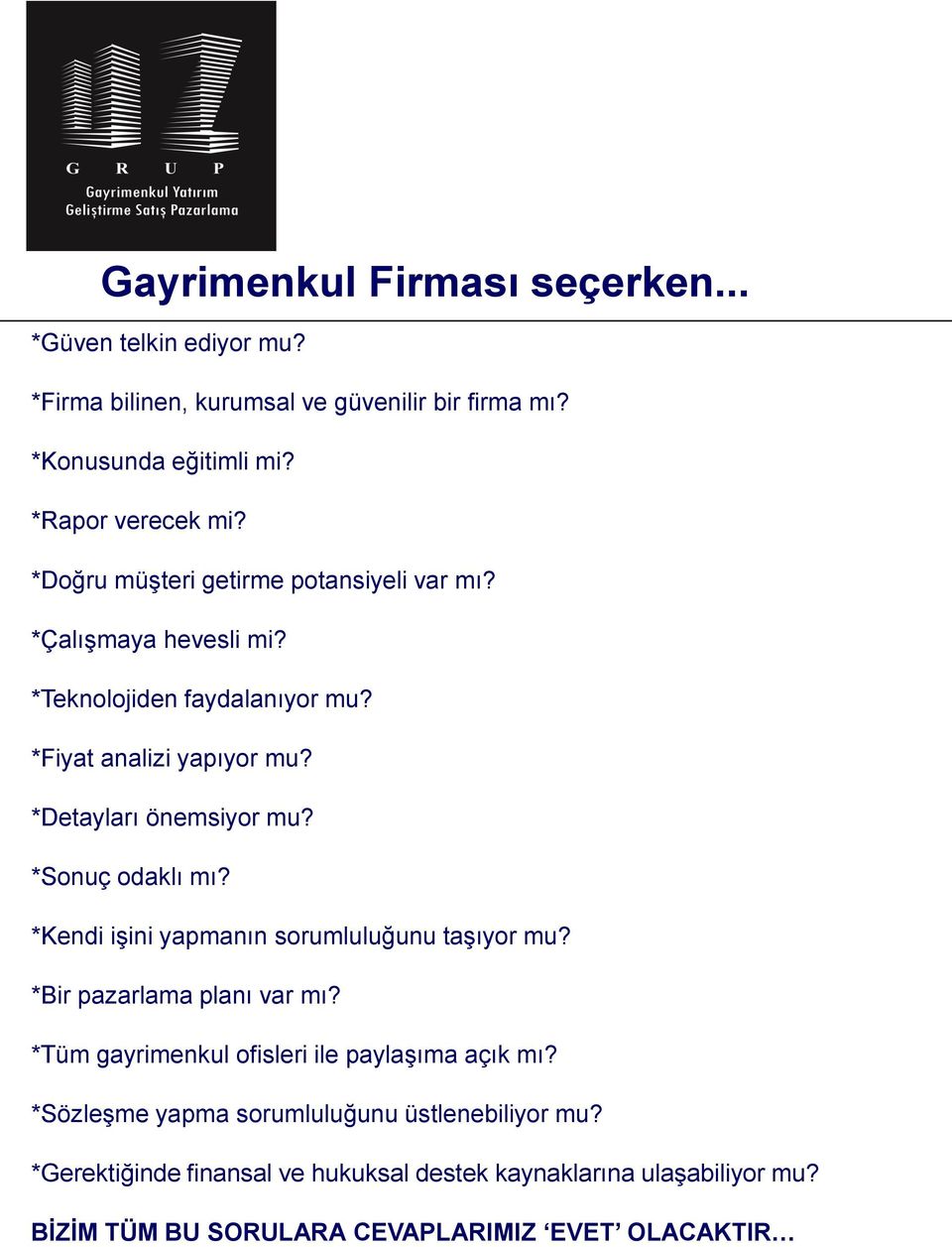 G R U P
Gayrimenkul Yatırım
Geliştirme Satış Pazarlama

Gayrimenkul Firması seçerken...

*Güven telkin ediyor mu?

*Firma bilinen, kurumsal ve güvenilir bir firma mı?

*Konusunda eğitimli mi?

*Rapor verecek mi?

*Doğru müşteri getirme potansiyeli var mı?

*Çalışmaya hevesli mi?

*Teknolojiden faydalanıyor mu?

*Fiyat analizi yapıyor mu?

*Detayları önemsiyor mu?

*Sonuç odaklı mı?

*Kendi işini yapmanın sorumluluğunu taşıyor mu?

*Bir pazarlama planı var mı?

*Tüm gayrimenkul ofisleri ile paylaşıma açık mı?

*Sözleşme yapma sorumluluğunu üstlenebiliyor mu?

*Gerektiğinde finansal ve hukuksal destek kaynaklarına ulaşabiliyor mu?

BİZİM TÜM BU SORULARA CEVAPLARIMIZ ‘EVET’ OLACAKTIR…